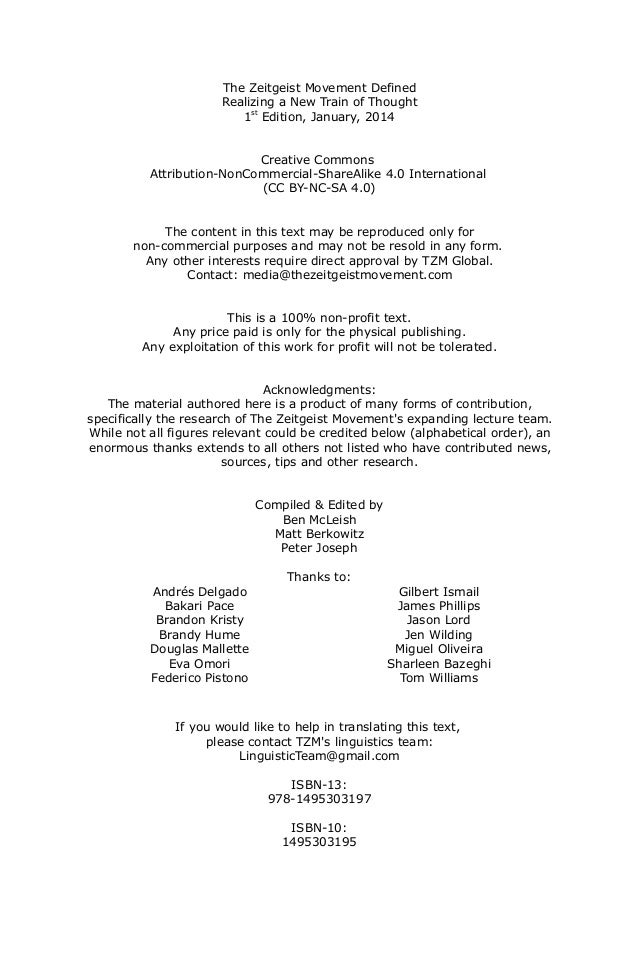 The Zeitgeist Movement Defined
Realizing a New Train of Thought
1$^{st}$ Edition, January, 2014

Creative Commons
Attribution-NonCommercial-ShareAlike 4.0 International
(CC BY-NC-SA 4.0)

The content in this text may be reproduced only for non-commercial purposes and may not be resold in any form. Any other interests require direct approval by TZM Global. Contact: media@thezeitgeistmovement.com

This is a 100% non-profit text.
Any price paid is only for the physical publishing.
Any exploitation of this work for profit will not be tolerated.

Acknowledgments:
The material authored here is a product of many forms of contribution, specifically the research of The Zeitgeist Movement's expanding lecture team. While not all figures relevant could be credited below (alphabetical order), an enormous thanks extends to all others not listed who have contributed news, sources, tips and other research.

Compiled & Edited by
Ben McLeish
Matt Berkowitz
Peter Joseph

Thanks to:

Andrés Delgado
Bakari Pace
Brandon Kristy
Brandy Hume
Douglas Mallette
Eva Omori
Federico Pistono

Gilbert Ismail
James Phillips
Jason Lord
Jen Wilding
Miguel Oliveira
Sharleen Bazeghi
Tom Williams

If you would like to help in translating this text, please contact TZM's linguistics team:
LinguisticTeam@gmail.com

ISBN-13:
978-1495303197

ISBN-10:
1495303195